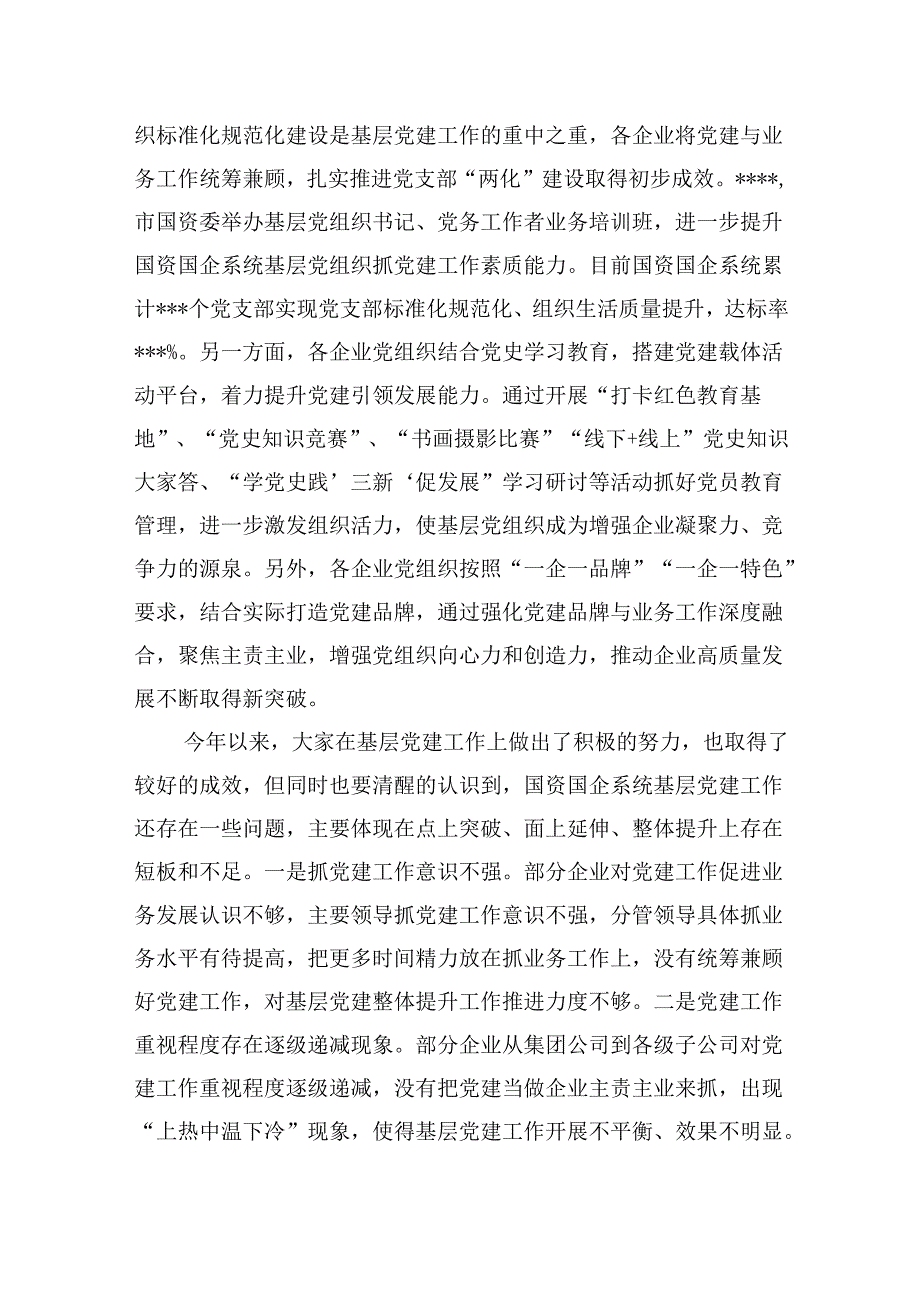 织标准化规范化建设是基层党建工作的重中之重，各企业将党建与业务工作统筹兼顾，扎实推进党支部“两化”建设取得初步成效。****,市国资委举办基层党组织书记、党务工作者业务培训班，进一步提升国资国企系统基层党组织抓党建工作素质能力。目前国资国企系统累计***个党支部实现党支部标准化规范化、组织生活质量提升，达标率***%。另一方面，各企业党组织结合党史学习教育，搭建党建载体活动平台，着力提升党建引领发展能力。通过开展“打卡红色教育基地”、“党史知识竞赛”、“书画摄影比赛”“线下+线上”党史知识大家答、“学党史践’三新‘促发展”学习研讨等活动抓好党员教育管理，进一步激发组织活力，使基层党组织成为增强企业凝聚力、竞争力的源泉。另外，各企业党组织按照“一企一品牌”“一企一特色”要求，结合实际打造党建品牌，通过强化党建品牌与业务工作深度融合，聚焦主责主业，增强党组织向心力和创造力，推动企业高质量发展不断取得新突破。

今年以来，大家在基层党建工作上做出了积极的努力，也取得了较好的成效，但同时也要清醒的认识到，国资国企系统基层党建工作还存在一些问题，主要体现在点上突破、面上延伸、整体提升上存在短板和不足。一是抓党建工作意识不强。部分企业对党建工作促进业务发展认识不够，主要领导抓党建工作意识不强，分管领导具体抓业务水平有待提高，把更多时间精力放在抓业务工作上，没有统筹兼顾好党建工作，对基层党建整体提升工作推进力度不够。二是党建工作重视程度存在逐级递减现象。部分企业从集团公司到各级子公司对党建工作重视程度逐级递减，没有把党建当做企业主责主业来抓，出现“上热中温下冷”现象，使得基层党建工作开展不平衡、效果不明显。